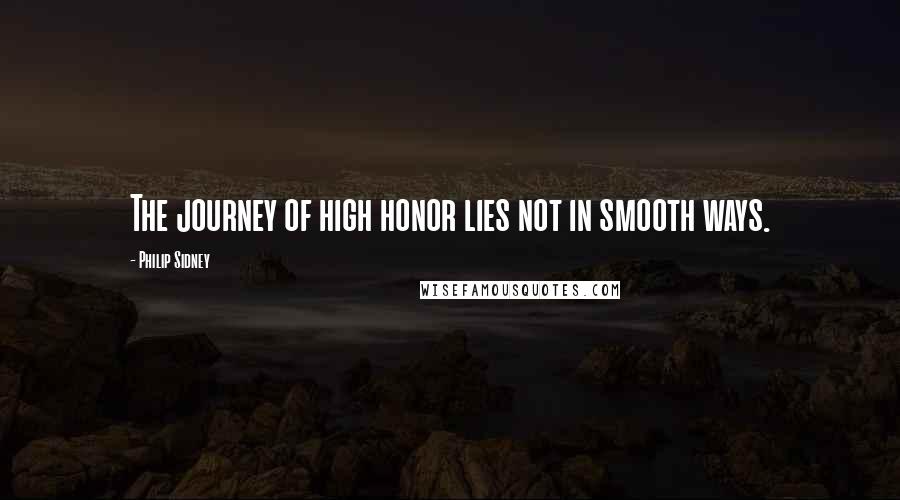 The journey of high honor lies not in smooth ways.

- Philip Sidney

WISEFAMOUSQUOTES.COM